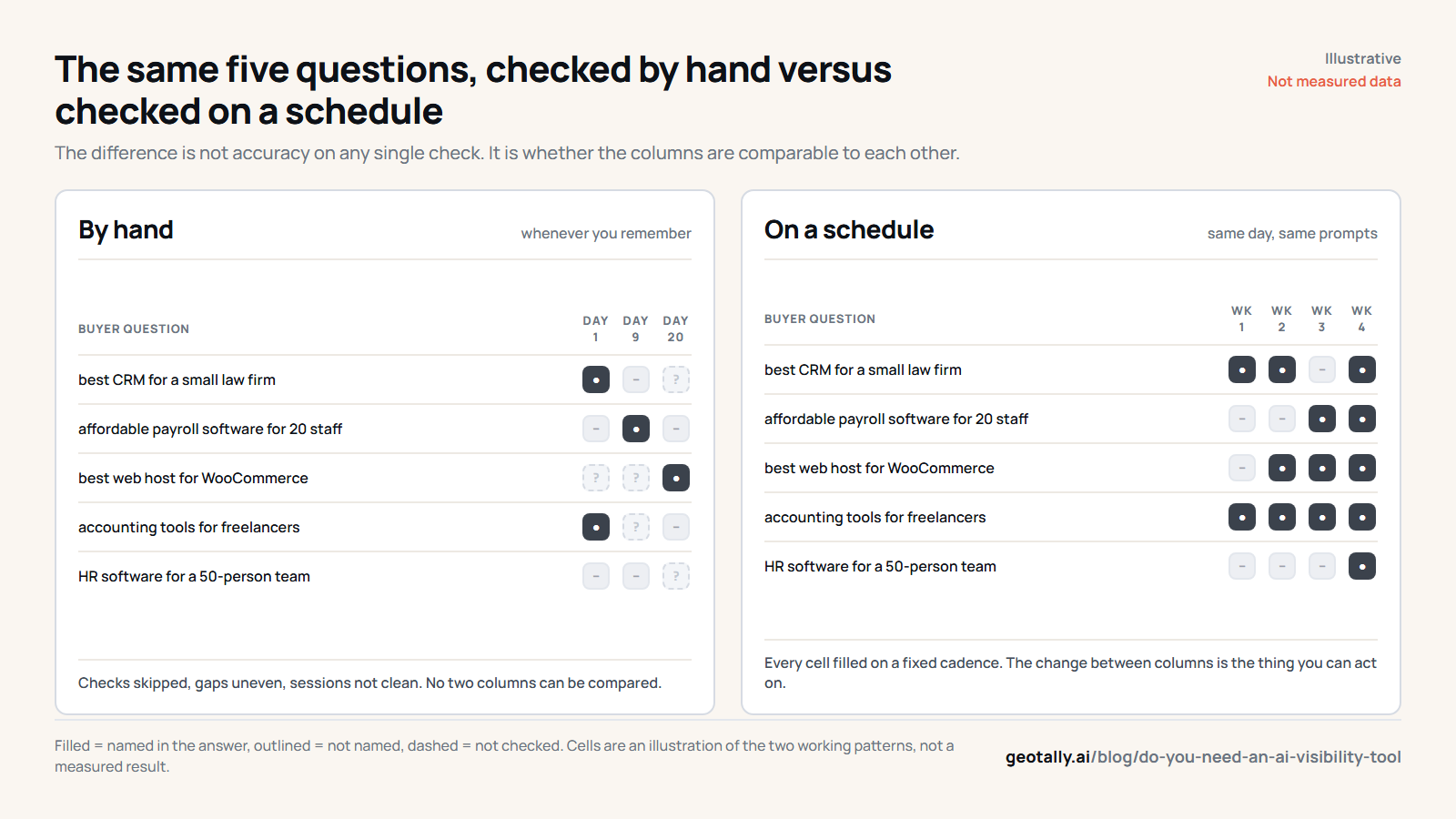 The same five questions, checked by hand versus checked on a schedule

Illustrative
Not measured data

The difference is not accuracy on any single check. It is whether the columns are comparable to each other.

By hand
whenever you remember

| BUYER QUESTION | DAY 1 | DAY 9 | DAY 20 |
|---|---|---|---|
| best CRM for a small law firm | • | – | ? |
| affordable payroll software for 20 staff | – | • | – |
| best web host for WooCommerce | ? | ? | • |
| accounting tools for freelancers | • | ? | – |
| HR software for a 50-person team | – | – | ? |

Checks skipped, gaps uneven, sessions not clean. No two columns can be compared.

On a schedule
same day, same prompts

| BUYER QUESTION | WK 1 | WK 2 | WK 3 | WK 4 |
|---|---|---|---|---|
| best CRM for a small law firm | • | • | – | • |
| affordable payroll software for 20 staff | – | – | • | • |
| best web host for WooCommerce | – | • | • | • |
| accounting tools for freelancers | • | • | • | • |
| HR software for a 50-person team | – | – | – | • |

Every cell filled on a fixed cadence. The change between columns is the thing you can act on.

Filled = named in the answer, outlined = not named, dashed = not checked. Cells are an illustration of the two working patterns, not a measured result.

geotally.ai/blog/do-you-need-an-ai-visibility-tool